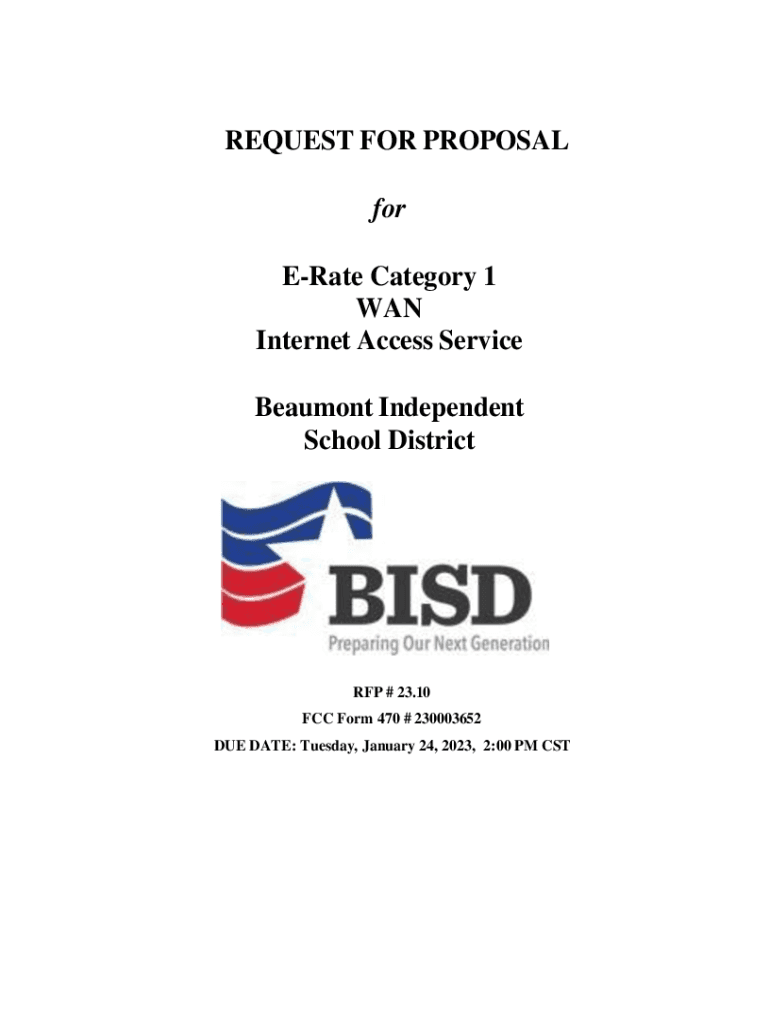 REQUEST FOR PROPOSAL

for

E-Rate Category 1
WAN
Internet Access Service

Beaumont Independent
School District

BISD
Preparing Our Next Generation

RFP # 23.10
FCC Form 470 # 230003652
DUE DATE: Tuesday, January 24, 2023, 2:00 PM CST